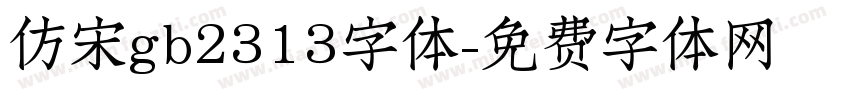 仿宋gb2313字体-免费字体网